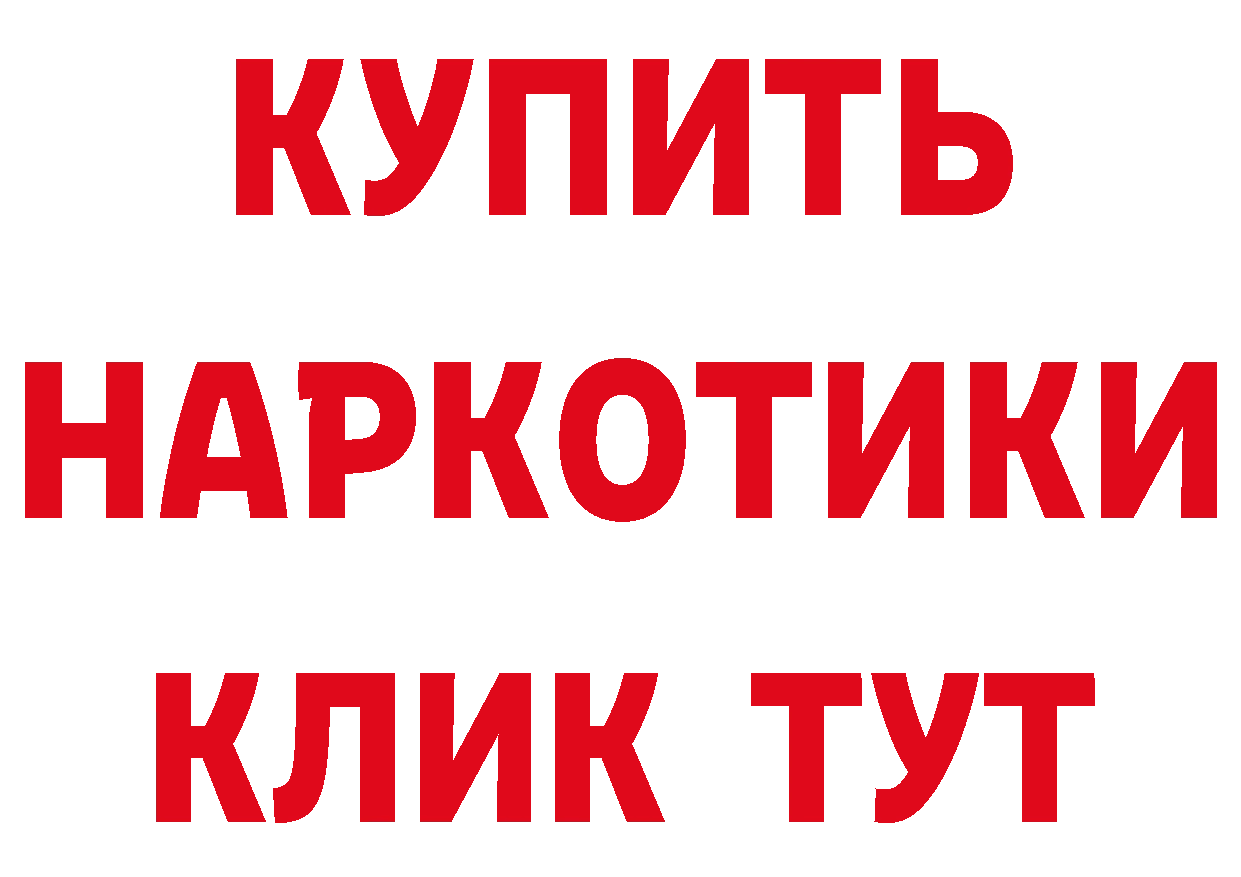 КУПИТЬ НАРКОТИКИ КЛИК ТУТ